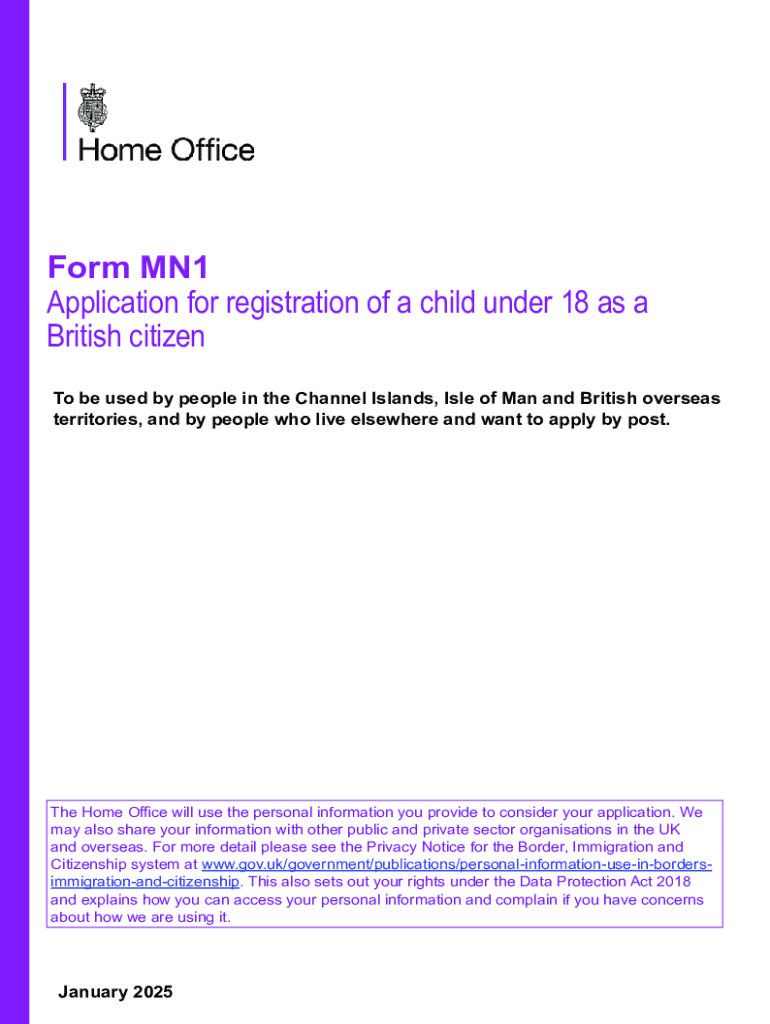 Home Office

Form MN1

Application for registration of a child under 18 as a British citizen

To be used by people in the Channel Islands, Isle of Man and British overseas territories, and by people who live elsewhere and want to apply by post.

The Home Office will use the personal information you provide to consider your application. We may also share your information with other public and private sector organisations in the UK and overseas. For more detail please see the Privacy Notice for the Border, Immigration and Citizenship system at www.gov.uk/government/publications/personal-information-use-in-borders-immigration-and-citizenship. This also sets out your rights under the Data Protection Act 2018 and explains how you can access your personal information and complain if you have concerns about how we are using it.

January 2025